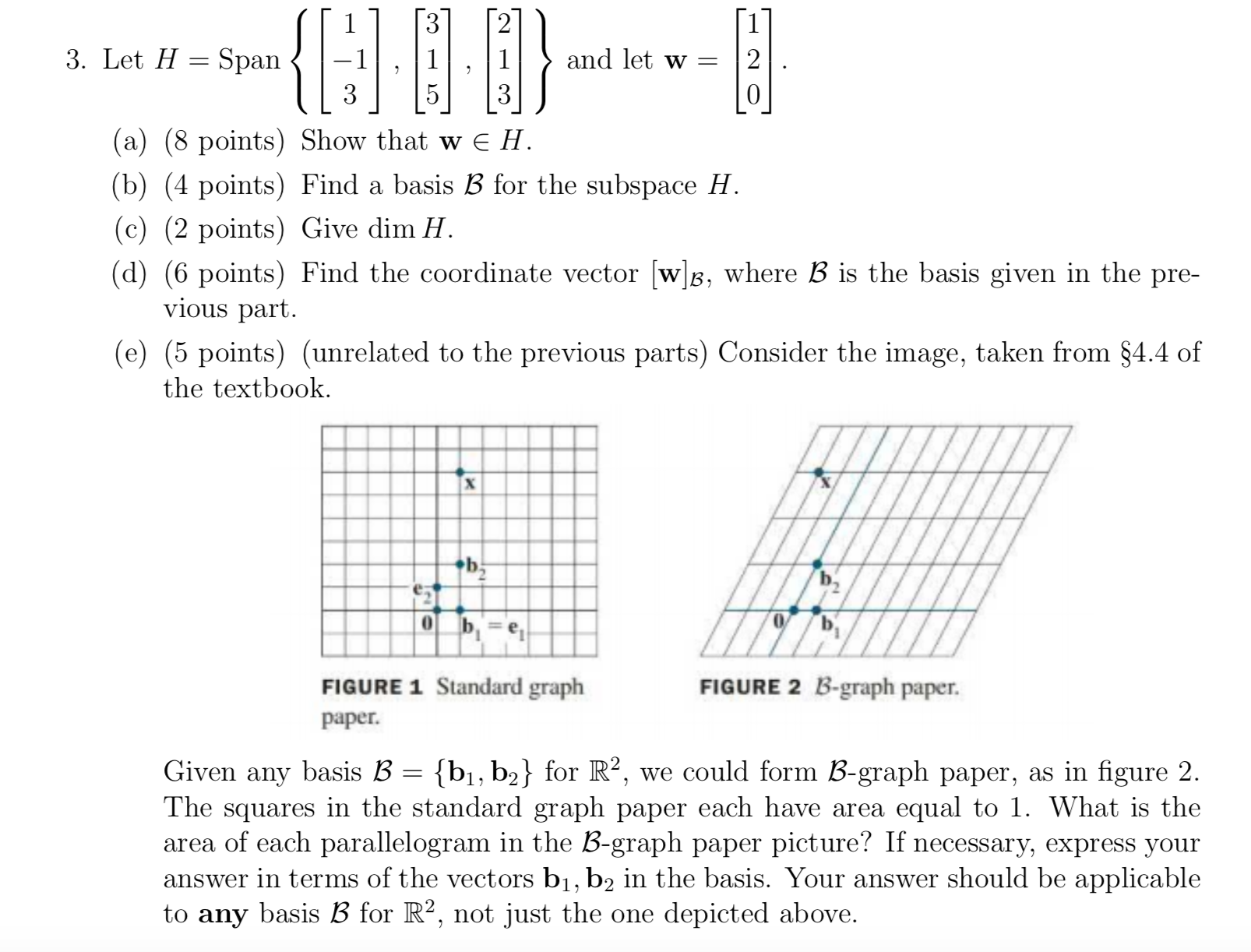 3. Let $H = \text{Span}\left\{\begin{bmatrix}1\\-1\\3\end{bmatrix}, \begin{bmatrix}3\\1\\5\end{bmatrix}, \begin{bmatrix}2\\1\\3\end{bmatrix}\right\}$ and let $\mathbf{w} = \begin{bmatrix}1\\2\\0\end{bmatrix}$.

(a) (8 points) Show that $\mathbf{w} \in H$.

(b) (4 points) Find a basis $\mathcal{B}$ for the subspace $H$.

(c) (2 points) Give $\dim H$.

(d) (6 points) Find the coordinate vector $[\mathbf{w}]_{\mathcal{B}}$, where $\mathcal{B}$ is the basis given in the previous part.

(e) (5 points) (unrelated to the previous parts) Consider the image, taken from §4.4 of the textbook.

$\mathbf{x}$
$\mathbf{b}_2$
$\mathbf{e}_2$
$\mathbf{0}$
$\mathbf{b}_1 = \mathbf{e}_1$

FIGURE 1 Standard graph paper.

$\mathbf{x}$
$\mathbf{b}_2$
$\mathbf{0}$
$\mathbf{b}_1$

FIGURE 2 $\mathcal{B}$-graph paper.

Given any basis $\mathcal{B} = \{\mathbf{b}_1, \mathbf{b}_2\}$ for $\mathbb{R}^2$, we could form $\mathcal{B}$-graph paper, as in figure 2. The squares in the standard graph paper each have area equal to 1. What is the area of each parallelogram in the $\mathcal{B}$-graph paper picture? If necessary, express your answer in terms of the vectors $\mathbf{b}_1, \mathbf{b}_2$ in the basis. Your answer should be applicable to **any** basis $\mathcal{B}$ for $\mathbb{R}^2$, not just the one depicted above.